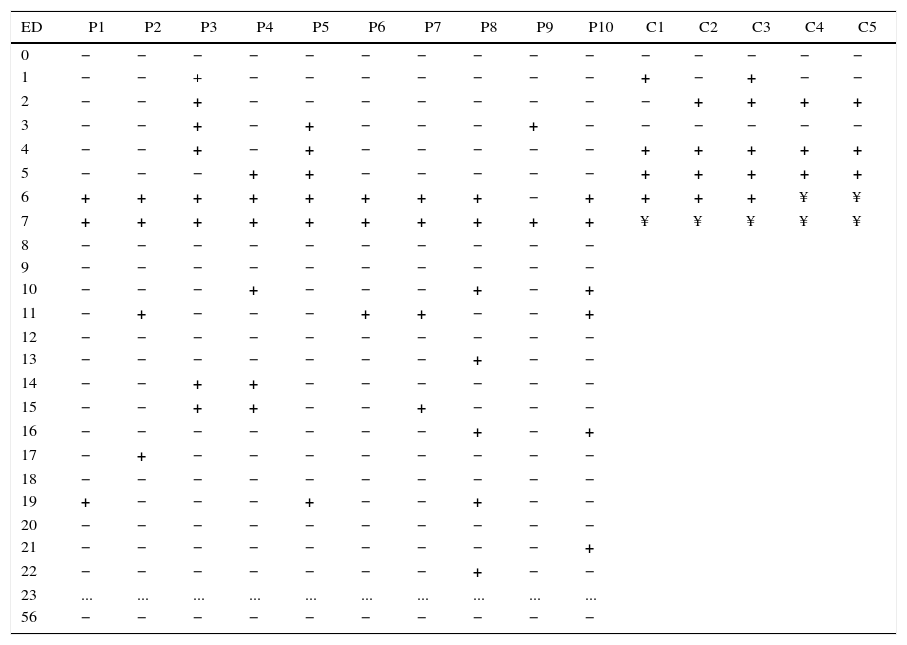 | ED | P1 | P2 | P3 | P4 | P5 | P6 | P7 | P8 | P9 | P10 | C1 | C2 | C3 | C4 | C5 |
|---|---|---|---|---|---|---|---|---|---|---|---|---|---|---|---|
| 0 | − | − | − | − | − | − | − | − | − | − | − | − | − | − | − |
| 1 | − | − | + | − | − | − | − | − | − | − | + | − | + | − | − |
| 2 | − | − | + | − | − | − | − | − | − | − | − | + | + | + | + |
| 3 | − | − | + | − | + | − | − | − | + | − | − | − | − | − | − |
| 4 | − | − | + | − | + | − | − | − | − | − | + | + | + | + | + |
| 5 | − | − | − | + | + | − | − | − | − | − | + | + | + | + | + |
| 6 | + | + | + | + | + | + | + | + | − | + | + | + | + | ¥ | ¥ |
| 7 | + | + | + | + | + | + | + | + | + | + | ¥ | ¥ | ¥ | ¥ | ¥ |
| 8 | − | − | − | − | − | − | − | − | − | − | | | | | |
| 9 | − | − | − | − | − | − | − | − | − | − | | | | | |
| 10 | − | − | − | + | − | − | − | + | − | + | | | | | |
| 11 | − | + | − | − | − | + | + | − | − | + | | | | | |
| 12 | − | − | − | − | − | − | − | − | − | − | | | | | |
| 13 | − | − | − | − | − | − | − | + | − | − | | | | | |
| 14 | − | − | + | + | − | − | − | − | − | − | | | | | |
| 15 | − | − | + | + | − | − | + | − | − | − | | | | | |
| 16 | − | − | − | − | − | − | − | + | − | + | | | | | |
| 17 | − | + | − | − | − | − | − | − | − | − | | | | | |
| 18 | − | − | − | − | − | − | − | − | − | − | | | | | |
| 19 | + | − | − | − | + | − | − | + | − | − | | | | | |
| 20 | − | − | − | − | − | − | − | − | − | − | | | | | |
| 21 | − | − | − | − | − | − | − | − | − | + | | | | | |
| 22 | − | − | − | − | − | − | − | + | − | − | | | | | |
| 23 | ... | ... | ... | ... | ... | ... | ... | ... | ... | ... | | | | | |
| 56 | − | − | − | − | − | − | − | − | − | − | | | | | |